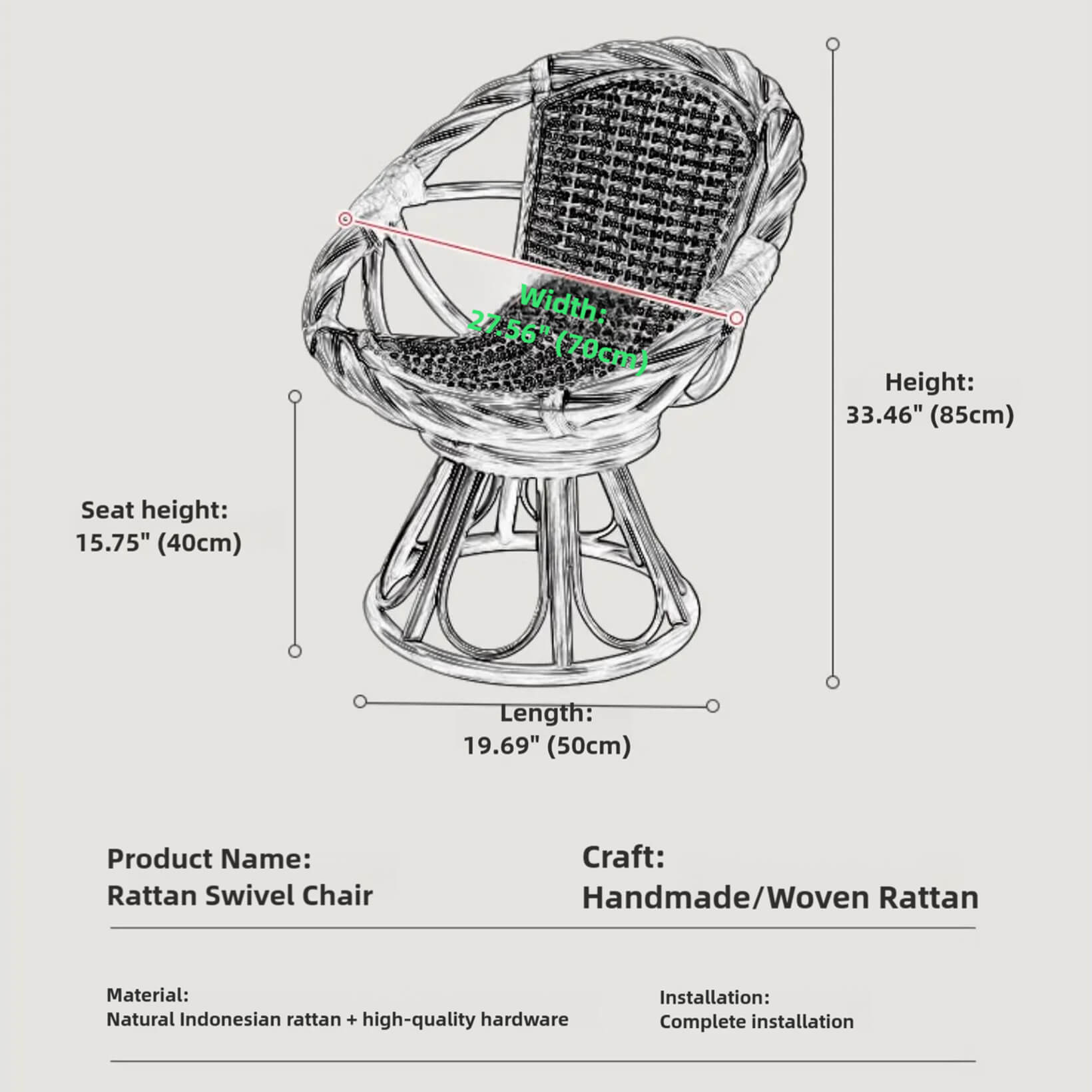 Width:
27.56" (70cm)

Height:
33.46" (85cm)

Seat height:
15.75" (40cm)

Length:
19.69" (50cm)

Product Name:
Rattan Swivel Chair

Craft:
Handmade/Woven Rattan

Material:
Natural Indonesian rattan + high-quality hardware

Installation:
Complete installation